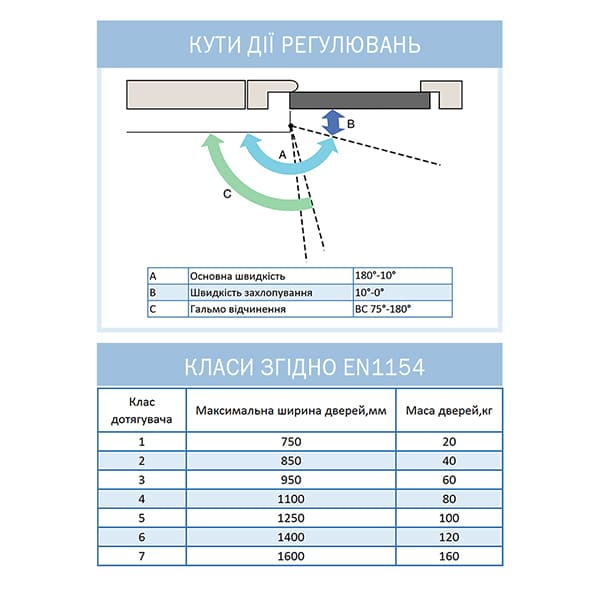 КУТИ ДІЇ РЕГУЛЮВАНЬ

B

A

C

| A | Основна швидкість | 180°-10° |
|---|---|---|
| B | Швидкість захлопування | 10°-0° |
| C | Гальмо відчинення | BC 75°-180° |

КЛАСИ ЗГІДНО EN1154

| Клас дотягувача | Максимальна ширина дверей,мм | Маса дверей,кг |
|---|---|---|
| 1 | 750 | 20 |
| 2 | 850 | 40 |
| 3 | 950 | 60 |
| 4 | 1100 | 80 |
| 5 | 1250 | 100 |
| 6 | 1400 | 120 |
| 7 | 1600 | 160 |